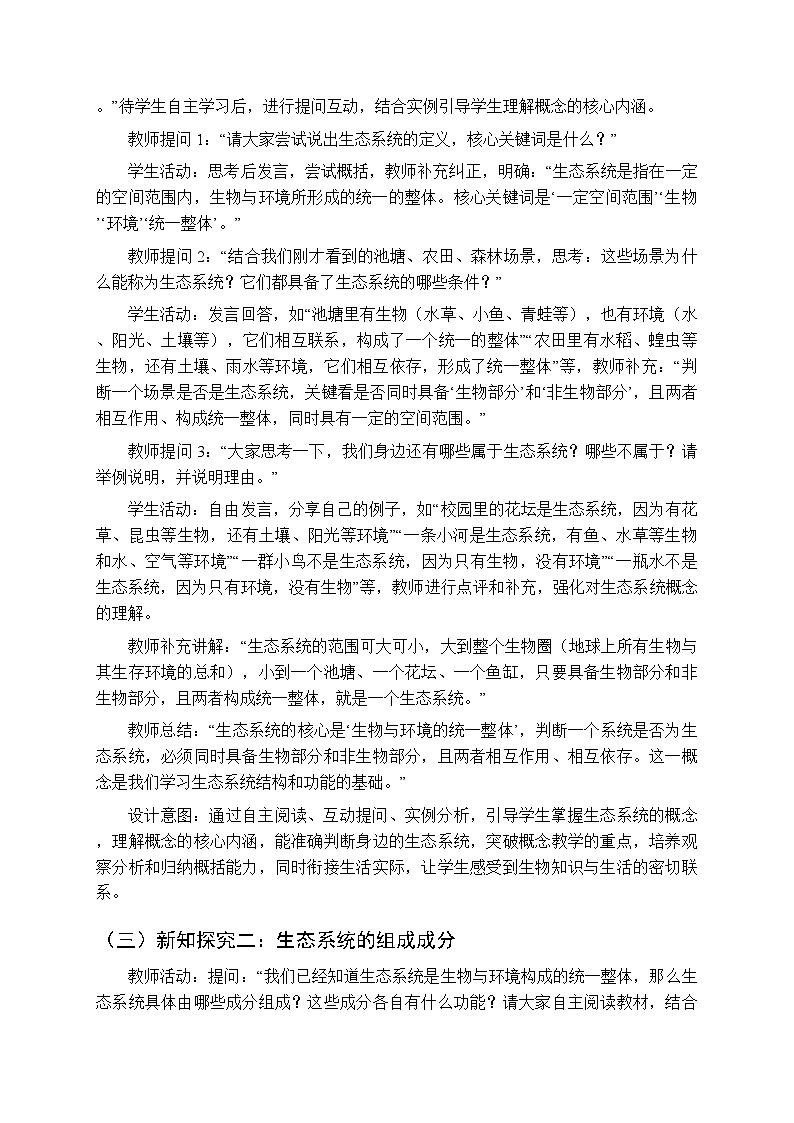 。”待学生自主学习后，进行提问互动，结合实例引导学生理解概念的核心内涵。

教师提问 1：“请大家尝试说出生态系统的定义，核心关键词是什么？”

学生活动：思考后发言，尝试概括，教师补充纠正，明确：“生态系统是指在一定的空间范围内，生物与环境所形成的统一的整体。核心关键词是‘一定空间范围’‘生物’‘环境’‘统一整体’。”

教师提问 2：“结合我们刚才看到的池塘、农田、森林场景，思考：这些场景为什么能称为生态系统？它们都具备了生态系统的哪些条件？”

学生活动：发言回答，如“池塘里有生物（水草、小鱼、青蛙等），也有环境（水、阳光、土壤等），它们相互联系，构成了一个统一的整体”“农田里有水稻、蝗虫等生物，还有土壤、雨水等环境，它们相互依存，形成了统一整体”等，教师补充：“判断一个场景是否是生态系统，关键看是否同时具备‘生物部分’和‘非生物部分’，且两者相互作用、构成统一整体，同时具有一定的空间范围。”

教师提问 3：“大家思考一下，我们身边还有哪些属于生态系统？哪些不属于？请举例说明，并说明理由。”

学生活动：自由发言，分享自己的例子，如“校园里的花坛是生态系统，因为有花草、昆虫等生物，还有土壤、阳光等环境”“一条小河是生态系统，有鱼、水草等生物和水、空气等环境”“一群小鸟不是生态系统，因为只有生物，没有环境”“一瓶水不是生态系统，因为只有环境，没有生物”等，教师进行点评和补充，强化对生态系统概念的理解。

教师补充讲解：“生态系统的范围可大可小，大到整个生物圈（地球上所有生物与其生存环境的总和），小到一个池塘、一个花坛、一个鱼缸，只要具备生物部分和非生物部分，且两者构成统一整体，就是一个生态系统。”

教师总结：“生态系统的核心是‘生物与环境的统一整体’，判断一个系统是否为生态系统，必须同时具备生物部分和非生物部分，且两者相互作用、相互依存。这一概念是我们学习生态系统结构和功能的基础。”

设计意图：通过自主阅读、互动提问、实例分析，引导学生掌握生态系统的概念，理解概念的核心内涵，能准确判断身边的生态系统，突破概念教学的重点，培养观察分析和归纳概括能力，同时衔接生活实际，让学生感受到生物知识与生活的密切联系。

（三）新知探究二：生态系统的组成成分

教师活动：提问：“我们已经知道生态系统是生物与环境构成的统一整体，那么生态系统具体由哪些成分组成？这些成分各自有什么功能？请大家自主阅读教材，结合